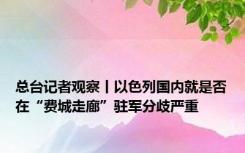 总台记者观察丨以色列国内就是否在“费城走廊”驻军分歧严重